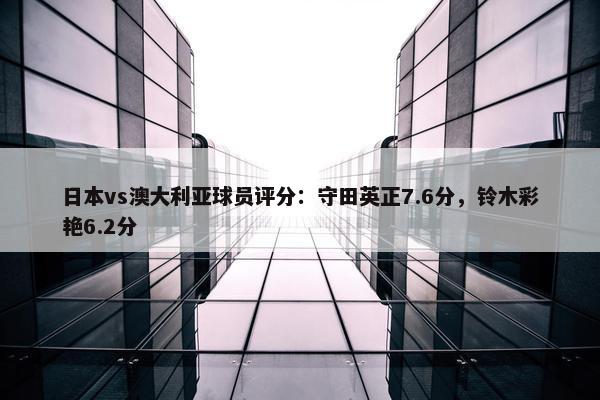 日本vs澳大利亚球员评分：守田英正7.6分，铃木彩艳6.2分